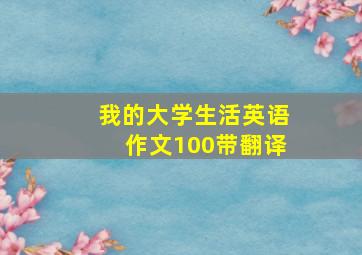 我的大学生活英语作文100带翻译